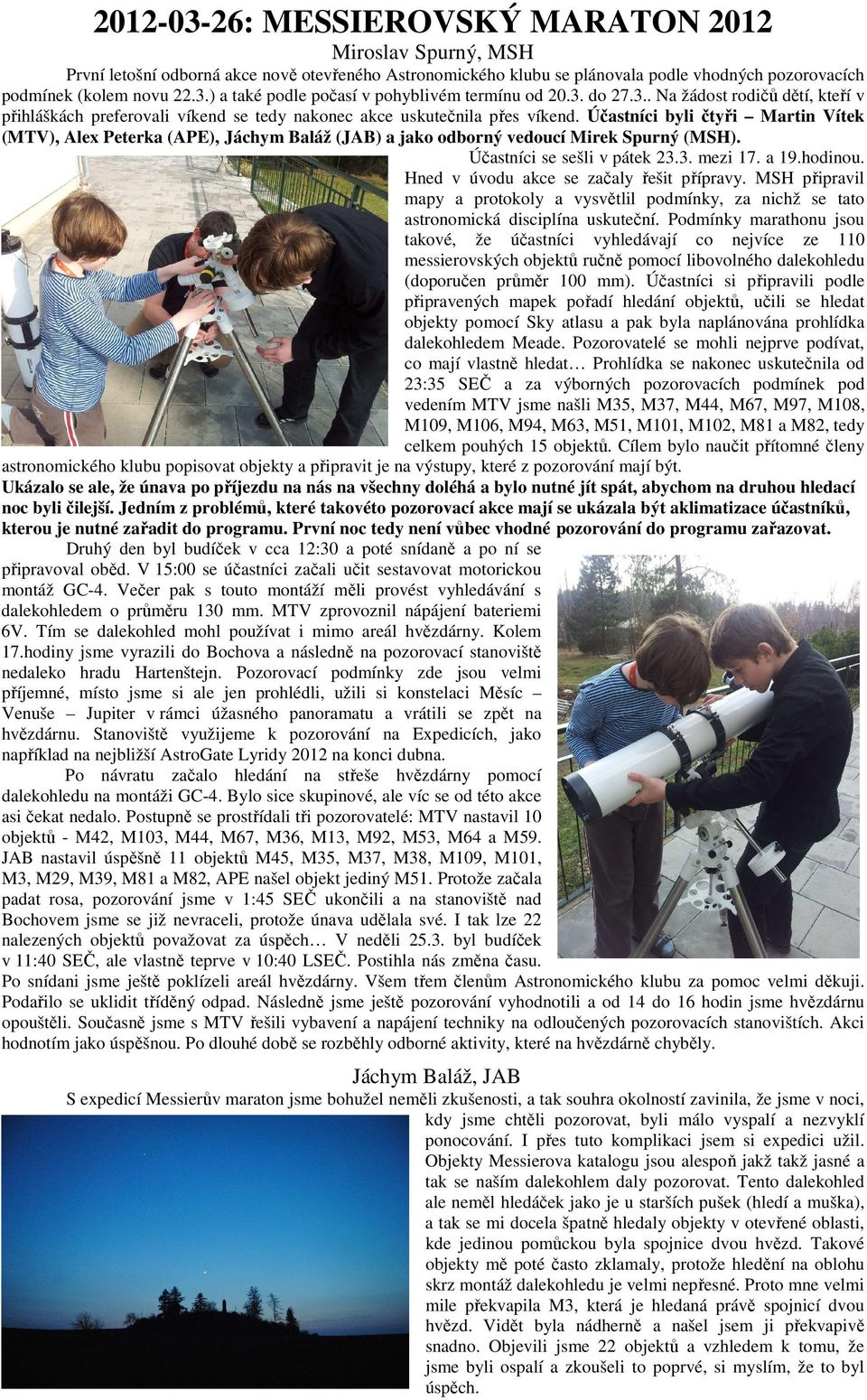 2012-03-26: MESSIEROVSKÝ MARATON 2012

Miroslav Spurný, MSH

První letošní odborná akce nově otevřeného Astronomického klubu se plánovala podle vhodných pozorovacích podmínek (kolem novu 22.3.) a také podle počasí v pohyblivém termínu od 20.3. do 27.3.. Na žádost rodičů dětí, kteří v přihláškách preferovali víkend se tedy nakonec akce uskutečnila přes víkend. Účastníci byli čtyři – Martin Vítek (MTV), Alex Peterka (APE), Jáchym Baláž (JAB) a jako odborný vedoucí Mirek Spurný (MSH).

Účastníci se sešli v pátek 23.3. mezi 17. a 19.hodinou. Hned v úvodu akce se začaly řešit přípravy. MSH připravil mapy a protokoly a vysvětlil podmínky, za nichž se tato astronomická disciplína uskuteční. Podmínky marathonu jsou takové, že účastníci vyhledávají co nejvíce ze 110 messierovských objektů ručně pomocí libovolného dalekohledu (doporučen průměr 100 mm). Účastníci si připravili podle připravených mapek pořadí hledání objektů, učili se hledat objekty pomocí Sky atlasu a pak byla naplánována prohlídka dalekohledem Meade. Pozorovatelé se mohli nejprve podívat, co mají vlastně hledat… Prohlídka se nakonec uskutečnila od 23:35 SEČ a za výborných pozorovacích podmínek pod vedením MTV jsme našli M35, M37, M44, M67, M97, M108, M109, M106, M94, M63, M51, M101, M102, M81 a M82, tedy celkem pouhých 15 objektů. Cílem bylo naučit přítomné členy astronomického klubu popisovat objekty a připravit je na výstupy, které z pozorování mají být.

Ukázalo se ale, že únava po příjezdu na nás na všechny doléhá a bylo nutné jít spát, abychom na druhou hledací noc byli čilejší. Jedním z problémů, které takovéto pozorovací akce mají se ukázala být aklimatizace účastníků, kterou je nutné zařadit do programu. První noc tedy není vůbec vhodné pozorování do programu zařazovat.

Druhý den byl budíček v cca 12:30 a poté snídaně a po ní se připravoval oběd. V 15:00 se účastníci začali učit sestavovat motorickou montáž GC-4. Večer pak s touto montáží měli provést vyhledávání s dalekohledem o průměru 130 mm. MTV zprovoznil napájení bateriemi 6V. Tím se dalekohled mohl používat i mimo areál hvězdárny. Kolem 17.hodiny jsme vyrazili do Bochova a následně na pozorovací stanoviště nedaleko hradu Hartenštejn. Pozorovací podmínky zde jsou velmi příjemné, místo jsme si ale jen prohlédli, užili si konstelaci Měsíc – Venuše – Jupiter v rámci úžasného panoramatu a vrátili se zpět na hvězdárnu. Stanoviště využijeme k pozorování na Expedicích, jako například na nejbližší AstroGate Lyridy 2012 na konci dubna.

Po návratu začalo hledání na střeše hvězdárny pomocí dalekohledu na montáži GC-4. Bylo sice skupinové, ale víc se od této akce asi čekat nedalo. Postupně se prostřídali tři pozorovatelé: MTV nastavil 10 objektů - M42, M103, M44, M67, M36, M13, M92, M53, M64 a M59. JAB nastavil úspěšně 11 objektů M45, M35, M37, M38, M109, M101, M3, M29, M39, M81 a M82, APE našel objekt jediný M51. Protože začala padat rosa, pozorování jsme v 1:45 SEČ ukončili a na stanoviště nad Bochovem jsme se již nevraceli, protože únava udělala své. I tak lze 22 nalezených objektů považovat za úspěch… V neděli 25.3. byl budíček v 11:40 SEČ, ale vlastně teprve v 10:40 LSEČ. Postihla nás změna času. Po snídani jsme ještě poklízeli areál hvězdárny. Všem třem členům Astronomického klubu za pomoc velmi děkuji. Podařilo se uklidit tříděný odpad. Následně jsme ještě pozorování vyhodnotili a od 14 do 16 hodin jsme hvězdárnu opouštěli. Současně jsme s MTV řešili vybavení a napájení techniky na odloučených pozorovacích stanovištích. Akci hodnotím jako úspěšnou. Po dlouhé době se rozběhly odborné aktivity, které na hvězdárně chyběly.

Jáchym Baláž, JAB

S expedicí Messierův maraton jsme bohužel neměli zkušenosti, a tak souhra okolností zavinila, že jsme v noci, kdy jsme chtěli pozorovat, byli málo vyspalí a nezvyklí ponocování. I přes tuto komplikaci jsem si expedici užil. Objekty Messierova katalogu jsou alespoň jakž takž jasné a tak se naším dalekohlem daly pozorovat. Tento dalekohled ale neměl hledáček jako je u starších pušek (hledí a muška), a tak se mi docela špatně hledaly objekty v otevřené oblasti, kde jedinou pomůckou byla spojnice dvou hvězd. Takové objekty mě poté často zklamaly, protože hledění na oblohu skrz montáž dalekohledu je velmi nepřesné. Proto mne velmi mile překvapila M3, která je hledaná právě spojnicí dvou hvězd. Vidět byla nádherně a našel jsem ji překvapivě snadno. Objevili jsme 22 objektů a vzhledem k tomu, že jsme byli ospalí a zkoušeli to poprvé, si myslím, že to byl úspěch.